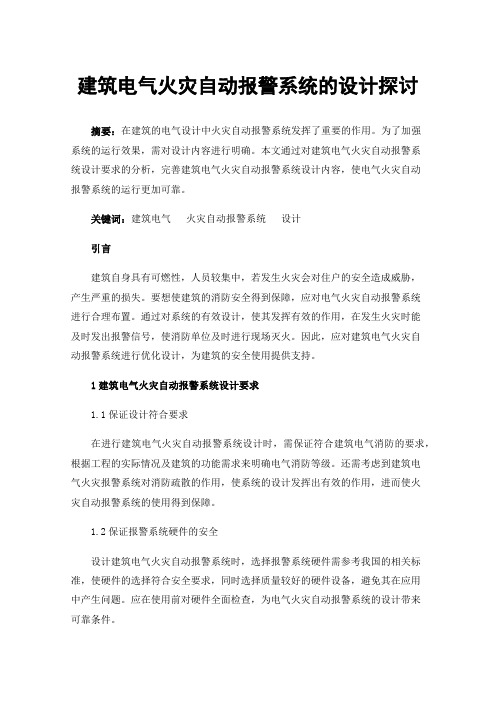 建筑电气火灾自动报警系统的设计探讨

摘要：在建筑的电气设计中火灾自动报警系统发挥了重要的作用。为了加强系统的运行效果，需对设计内容进行明确。本文通过对建筑电气火灾自动报警系统设计要求的分析，完善建筑电气火灾自动报警系统设计内容，使电气火灾自动报警系统的运行更加可靠。

关键词：建筑电气　火灾自动报警系统　设计

引言

建筑自身具有可燃性，人员较集中，若发生火灾会对住户的安全造成威胁，产生严重的损失。要想使建筑的消防安全得到保障，应对电气火灾自动报警系统进行合理布置。通过对系统的有效设计，使其发挥有效的作用，在发生火灾时能及时发出报警信号，使消防单位及时进行现场灭火。因此，应对建筑电气火灾自动报警系统进行优化设计，为建筑的安全使用提供支持。

1 建筑电气火灾自动报警系统设计要求

1.1 保证设计符合要求

在进行建筑电气火灾自动报警系统设计时，需保证符合建筑电气消防的要求，根据工程的实际情况及建筑的功能需求来明确电气消防等级。还需考虑到建筑电气火灾报警系统对消防疏散的作用，使系统的设计发挥出有效的作用，进而使火灾自动报警系统的使用得到保障。

1.2 保证报警系统硬件的安全

设计建筑电气火灾自动报警系统时，选择报警系统硬件需参考我国的相关标准，使硬件的选择符合安全要求，同时选择质量较好的硬件设备，避免其在应用中产生问题。应在使用前对硬件全面检查，为电气火灾自动报警系统的设计带来可靠条件。